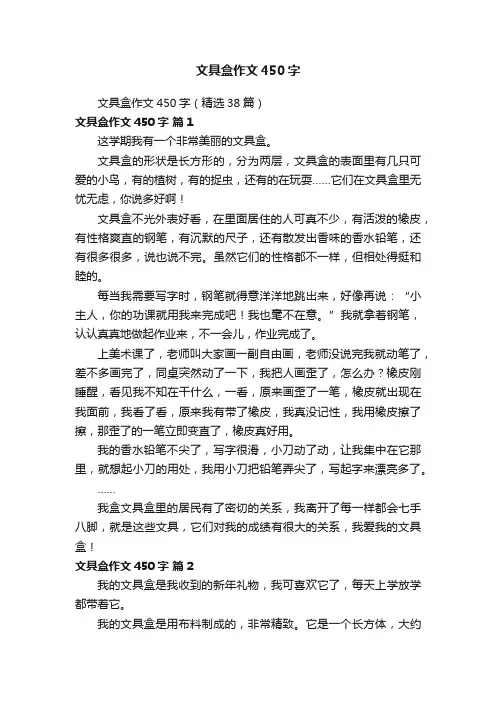 文具盒作文450字

文具盒作文450字（精选38篇）

文具盒作文450字 篇1

这学期我有一个非常美丽的文具盒。

文具盒的形状是长方形的，分为两层，文具盒的表面里有几只可爱的小鸟，有的植树，有的捉虫，还有的在玩耍……它们在文具盒里无忧无虑，你说多好啊！

文具盒不光外表好看，在里面居住的人可真不少，有活泼的橡皮，有性格爽直的钢笔，有沉默的尺子，还有散发出香味的香水铅笔，还有很多很多，说也说不完。虽然它们的性格都不一样，但相处得挺和睦的。

每当我需要写字时，钢笔就得意洋洋地跳出来，好像再说：“小主人，你的功课就用我来完成吧！我也毫不在意。”我就拿着钢笔，认认真真地做起作业来，不一会儿，作业完成了。

上美术课了，老师叫大家画一副自由画，老师没说完我就动笔了，差不多画完了，同桌突然动了一下，我把人画歪了，怎么办？橡皮刚睡醒，看见我不知在干什么，一看，原来画歪了一笔，橡皮就出现在我面前，我看了看，原来我有带了橡皮，我真没记性，我用橡皮擦了擦，那歪了的一笔立即变直了，橡皮真好用。

我的香水铅笔不尖了，写字很滑，小刀动了动，让我集中在它那里，就想起小刀的用处，我用小刀把铅笔弄尖了，写起字来漂亮多了。

……

我盒文具盒里的居民有了密切的关系，我离开了每一样都会七手八脚，就是这些文具，它们对我的成绩有很大的关系，我爱我的文具盒！

文具盒作文450字 篇2

我的文具盒是我收到的新年礼物，我可喜欢它了，每天上学放学都带着它。

我的文具盒是用布料制成的，非常精致。它是一个长方体，大约